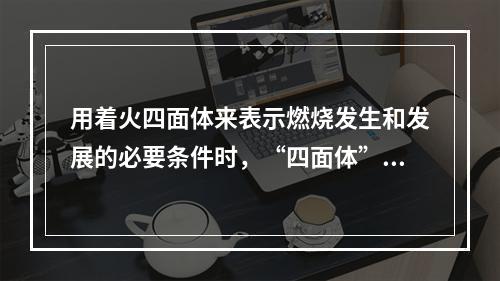 用着火四面体来表示燃烧发生和发展的必要条件时，“四面体”...